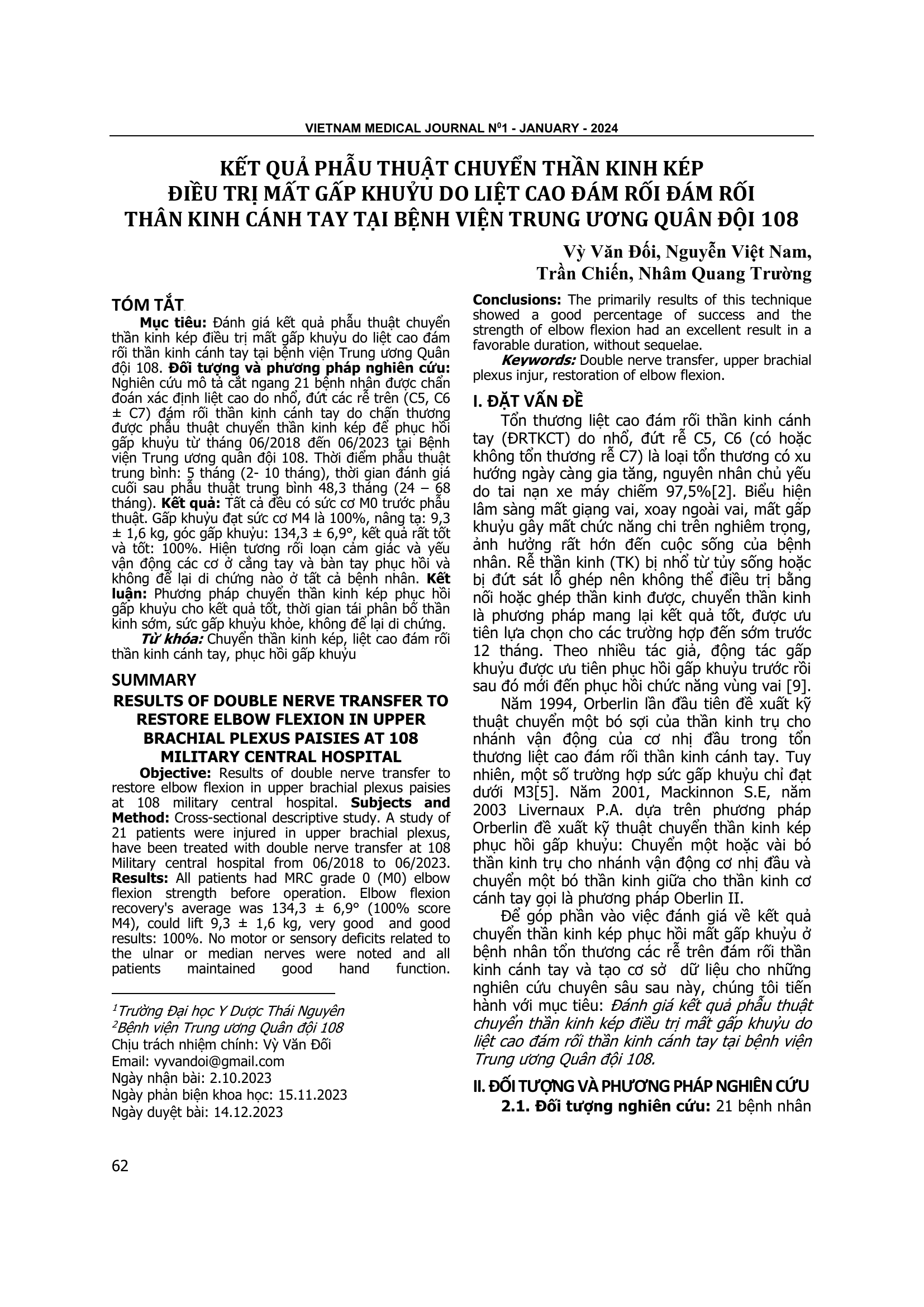 VIETNAM MEDICAL JOURNAL N$^0$1 - JANUARY - 2024

KẾT QUẢ PHẪU THUẬT CHUYỂN THẦN KINH KÉP ĐIỀU TRỊ MẤT GẤP KHUỶU DO LIỆT CAO ĐÁM RỐI ĐÁM RỐI THÂN KINH CÁNH TAY TẠI BỆNH VIỆN TRUNG ƯƠNG QUÂN ĐỘI 108

Vỳ Văn Đối, Nguyễn Việt Nam, Trần Chiến, Nhâm Quang Trường

TÓM TẮT

Mục tiêu: Đánh giá kết quả phẫu thuật chuyển thần kinh kép điều trị mất gấp khuỷu do liệt cao đám rối thần kinh cánh tay tại bệnh viện Trung ương Quân đội 108. Đối tượng và phương pháp nghiên cứu: Nghiên cứu mô tả cắt ngang 21 bệnh nhân được chẩn đoán xác định liệt cao do nhổ, đứt các rễ trên (C5, C6 ± C7) đám rối thần kinh cánh tay do chấn thương được phẫu thuật chuyển thần kinh kép để phục hồi gấp khuỷu từ tháng 06/2018 đến 06/2023 tại Bệnh viện Trung ương quân đội 108. Thời điểm phẫu thuật trung bình: 5 tháng (2- 10 tháng), thời gian đánh giá cuối sau phẫu thuật trung bình 48,3 tháng (24 – 68 tháng). Kết quả: Tất cả đều có sức cơ M0 trước phẫu thuật. Gấp khuỷu đạt sức cơ M4 là 100%, nâng tạ: 9,3 ± 1,6 kg, góc gấp khuỷu: 134,3 ± 6,9°, kết quả rất tốt và tốt: 100%. Hiện tượng rối loạn cảm giác và yếu vận động các cơ ở cẳng tay và bàn tay phục hồi và không để lại di chứng nào ở tất cả bệnh nhân. Kết luận: Phương pháp chuyển thần kinh kép phục hồi gấp khuỷu cho kết quả tốt, thời gian tái phân bố thần kinh sớm, sức gấp khuỷu khỏe, không để lại di chứng.

Từ khóa: Chuyển thần kinh kép, liệt cao đám rối thần kinh cánh tay, phục hồi gấp khuỷu

SUMMARY

RESULTS OF DOUBLE NERVE TRANSFER TO RESTORE ELBOW FLEXION IN UPPER BRACHIAL PLEXUS PAISIES AT 108 MILITARY CENTRAL HOSPITAL

Objective: Results of double nerve transfer to restore elbow flexion in upper brachial plexus paisies at 108 military central hospital. Subjects and Method: Cross-sectional descriptive study. A study of 21 patients were injured in upper brachial plexus, have been treated with double nerve transfer at 108 Military central hospital from 06/2018 to 06/2023. Results: All patients had MRC grade 0 (M0) elbow flexion strength before operation. Elbow flexion recovery's average was 134,3 ± 6,9° (100% score M4), could lift 9,3 ± 1,6 kg, very good and good results: 100%. No motor or sensory deficits related to the ulnar or median nerves were noted and all patients maintained good hand function.

$^1$Trường Đại học Y Dược Thái Nguyên
$^2$Bệnh viện Trung ương Quân đội 108
Chịu trách nhiệm chính: Vỳ Văn Đối
Email: vyvandoi@gmail.com
Ngày nhận bài: 2.10.2023
Ngày phản biện khoa học: 15.11.2023
Ngày duyệt bài: 14.12.2023

Conclusions: The primarily results of this technique showed a good percentage of success and the strength of elbow flexion had an excellent result in a favorable duration, without sequelae.

Keywords: Double nerve transfer, upper brachial plexus injur, restoration of elbow flexion.

I. ĐẶT VẤN ĐỀ

Tổn thương liệt cao đám rối thần kinh cánh tay (ĐRTKCT) do nhổ, đứt rễ C5, C6 (có hoặc không tổn thương rễ C7) là loại tổn thương có xu hướng ngày càng gia tăng, nguyên nhân chủ yếu do tai nạn xe máy chiếm 97,5%[2]. Biểu hiện lâm sàng mất giạng vai, xoay ngoài vai, mất gấp khuỷu gây mất chức năng chi trên nghiêm trọng, ảnh hưởng rất hớn đến cuộc sống của bệnh nhân. Rễ thần kinh (TK) bị nhổ từ tủy sống hoặc bị đứt sát lỗ ghép nên không thể điều trị bằng nối hoặc ghép thần kinh được, chuyển thần kinh là phương pháp mang lại kết quả tốt, được ưu tiên lựa chọn cho các trường hợp đến sớm trước 12 tháng. Theo nhiều tác giả, động tác gấp khuỷu được ưu tiên phục hồi gấp khuỷu trước rồi sau đó mới đến phục hồi chức năng vùng vai [9].

Năm 1994, Orberlin lần đầu tiên đề xuất kỹ thuật chuyển một bó sợi của thần kinh trụ cho nhánh vận động của cơ nhị đầu trong tổn thương liệt cao đám rối thần kinh cánh tay. Tuy nhiên, một số trường hợp sức gấp khuỷu chỉ đạt dưới M3[5]. Năm 2001, Mackinnon S.E, năm 2003 Livernaux P.A. dựa trên phương pháp Orberlin đề xuất kỹ thuật chuyển thần kinh kép phục hồi gấp khuỷu: Chuyển một hoặc vài bó thần kinh trụ cho nhánh vận động cơ nhị đầu và chuyển một bó thần kinh giữa cho thần kinh cơ cánh tay gọi là phương pháp Oberlin II.

Để góp phần vào việc đánh giá về kết quả chuyển thần kinh kép phục hồi mất gấp khuỷu ở bệnh nhân tổn thương các rễ trên đám rối thần kinh cánh tay và tạo cơ sở dữ liệu cho những nghiên cứu chuyên sâu sau này, chúng tôi tiến hành với mục tiêu: Đánh giá kết quả phẫu thuật chuyển thần kinh kép điều trị mất gấp khuỷu do liệt cao đám rối thần kinh cánh tay tại bệnh viện Trung ương Quân đội 108.

II. ĐỐI TƯỢNG VÀ PHƯƠNG PHÁP NGHIÊN CỨU

2.1. Đối tượng nghiên cứu: 21 bệnh nhân

62